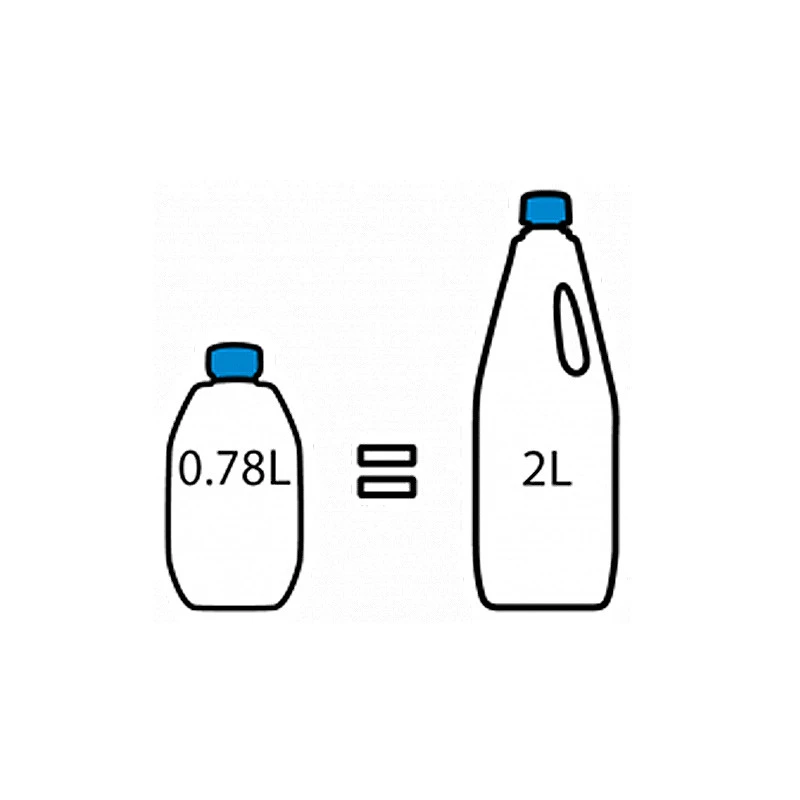 0.78L = 2L